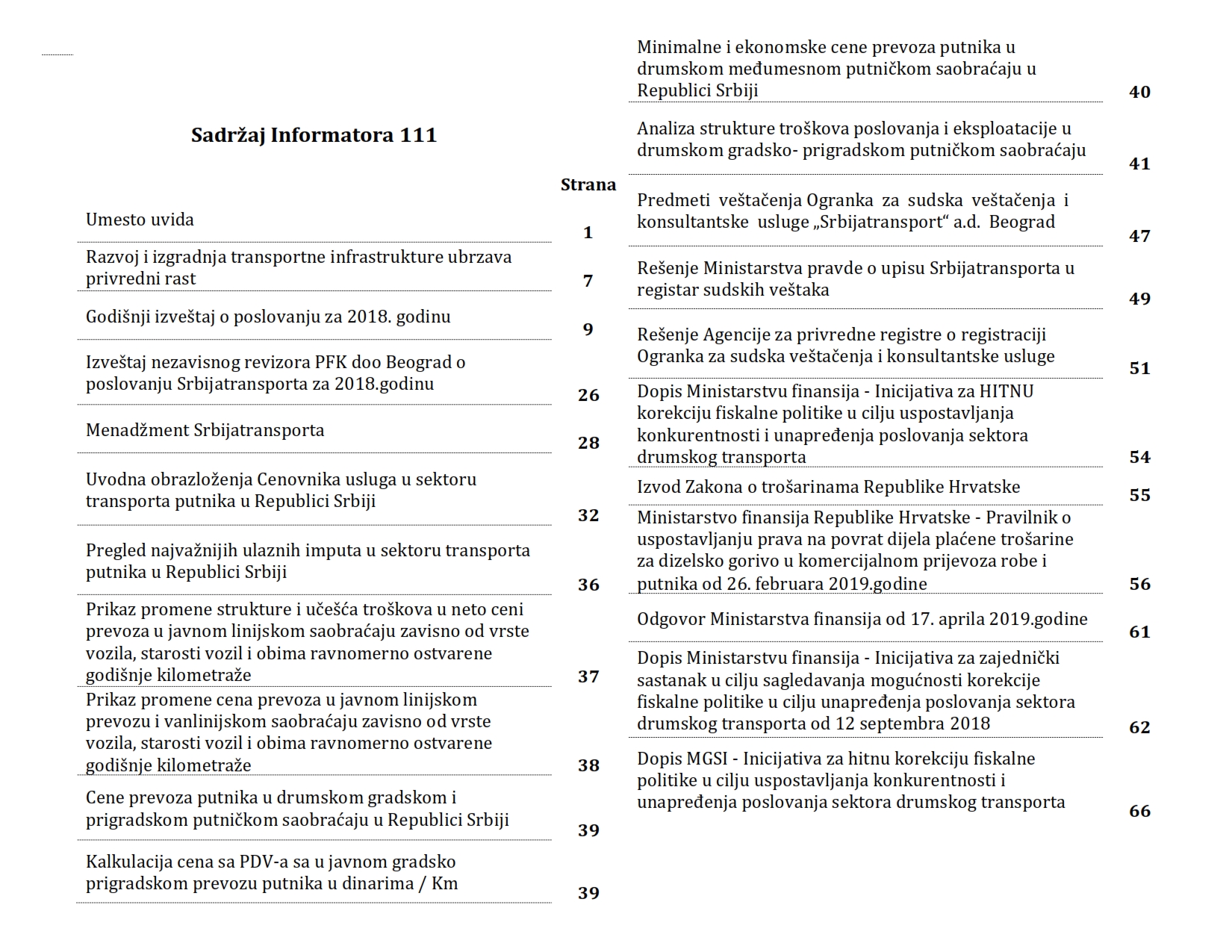 Sadržaj Informatora 111

| | Strana |
|---|---|
| Umesto uvida | 1 |
| Razvoj i izgradnja transportne infrastrukture ubrzava privredni rast | 7 |
| Godišnji izveštaj o poslovanju za 2018. godinu | 9 |
| Izveštaj nezavisnog revizora PFK doo Beograd o poslovanju Srbijatransporta za 2018.godinu | 26 |
| Menadžment Srbijatransporta | 28 |
| Uvodna obrazloženja Cenovnika usluga u sektoru transporta putnika u Republici Srbiji | 32 |
| Pregled najvažnijih ulaznih imputa u sektoru transporta putnika u Republici Srbiji | 36 |
| Prikaz promene strukture i učešća troškova u neto ceni prevoza u javnom linijskom saobraćaju zavisno od vrste vozila, starosti vozil i obima ravnomerno ostvarene godišnje kilometraže | 37 |
| Prikaz promene cena prevoza u javnom linijskom prevozu i vanlinijskom saobraćaju zavisno od vrste vozila, starosti vozil i obima ravnomerno ostvarene godišnje kilometraže | 38 |
| Cene prevoza putnika u drumskom gradskom i prigradskom putničkom saobraćaju u Republici Srbiji | 39 |
| Kalkulacija cena sa PDV-a sa u javnom gradsko prigradskom prevozu putnika u dinarima / Km | 39 |
| Minimalne i ekonomske cene prevoza putnika u drumskom međumesnom putničkom saobraćaju u Republici Srbiji | 40 |
| Analiza strukture troškova poslovanja i eksploatacije u drumskom gradsko- prigradskom putničkom saobraćaju | 41 |
| Predmeti veštačenja Ogranka za sudska veštačenja i konsultantske usluge „Srbijatransport“ a.d. Beograd | 47 |
| Rešenje Ministarstva pravde o upisu Srbijatransporta u registar sudskih veštaka | 49 |
| Rešenje Agencije za privredne registre o registraciji Ogranka za sudska veštačenja i konsultantske usluge | 51 |
| Dopis Ministarstvu finansija - Inicijativa za HITNU korekciju fiskalne politike u cilju uspostavljanja konkurentnosti i unapređenja poslovanja sektora drumskog transporta | 54 |
| Izvod Zakona o trošarinama Republike Hrvatske | 55 |
| Ministarstvo finansija Republike Hrvatske - Pravilnik o uspostavljanju prava na povrat dijela plaćene trošarine za dizelsko gorivo u komercijalnom prijevoza robe i putnika od 26. februara 2019.godine | 56 |
| Odgovor Ministarstva finansija od 17. aprila 2019.godine | 61 |
| Dopis Ministarstvu finansija - Inicijativa za zajednički sastanak u cilju sagledavanja mogućnosti korekcije fiskalne politike u cilju unapređenja poslovanja sektora drumskog transporta od 12 septembra 2018 | 62 |
| Dopis MGSI - Inicijativa za hitnu korekciju fiskalne politike u cilju uspostavljanja konkurentnosti i unapređenja poslovanja sektora drumskog transporta | 66 |